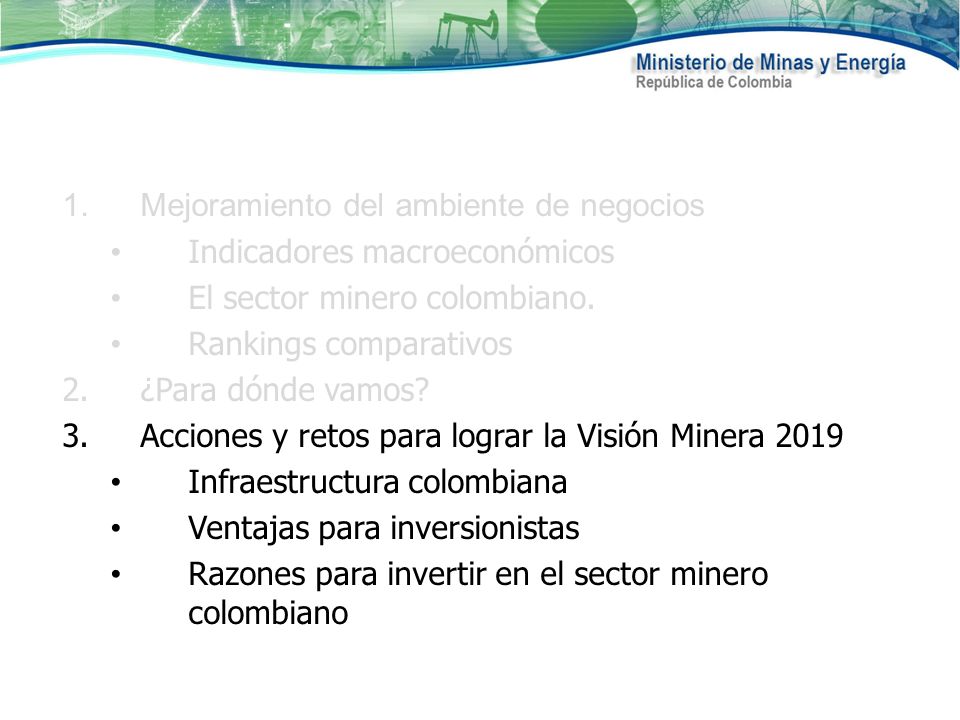 Ministerio de Minas y Energía
República de Colombia

1. Mejoramiento del ambiente de negocios
• Indicadores macroeconómicos
• El sector minero colombiano.
• Rankings comparativos
2. ¿Para dónde vamos?
3. Acciones y retos para lograr la Visión Minera 2019
• Infraestructura colombiana
• Ventajas para inversionistas
• Razones para invertir en el sector minero colombiano